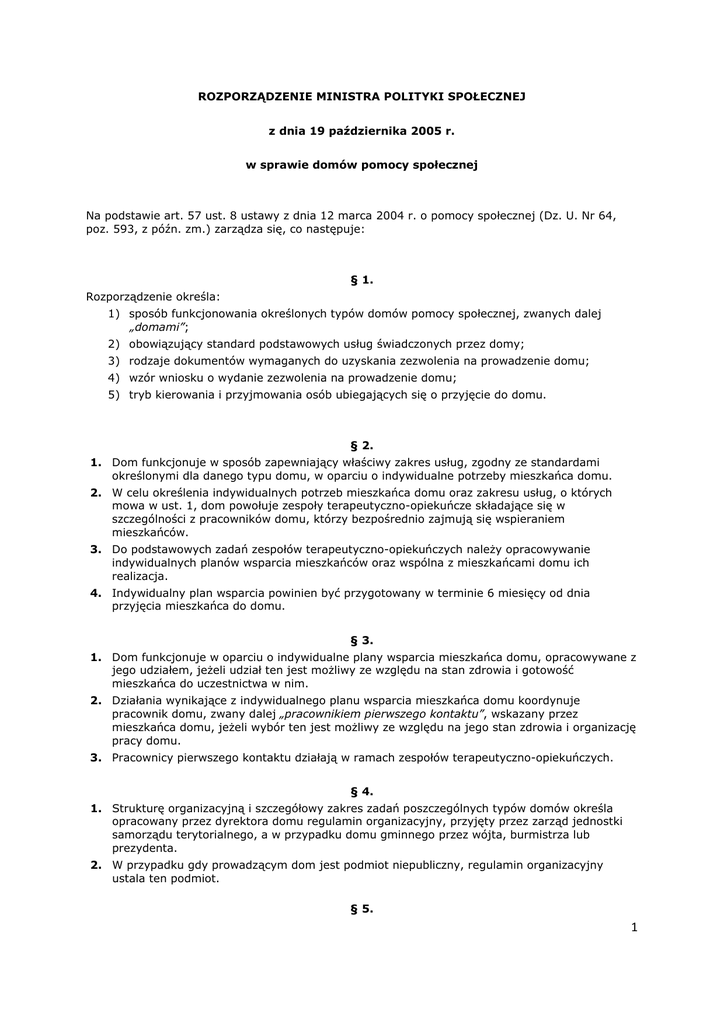 ROZPORZĄDZENIE MINISTRA POLITYKI SPOŁECZNEJ

z dnia 19 października 2005 r.

w sprawie domów pomocy społecznej

Na podstawie art. 57 ust. 8 ustawy z dnia 12 marca 2004 r. o pomocy społecznej (Dz. U. Nr 64, poz. 593, z późn. zm.) zarządza się, co następuje:

§ 1.

Rozporządzenie określa:
1) sposób funkcjonowania określonych typów domów pomocy społecznej, zwanych dalej „domami";
2) obowiązujący standard podstawowych usług świadczonych przez domy;
3) rodzaje dokumentów wymaganych do uzyskania zezwolenia na prowadzenie domu;
4) wzór wniosku o wydanie zezwolenia na prowadzenie domu;
5) tryb kierowania i przyjmowania osób ubiegających się o przyjęcie do domu.

§ 2.

1. Dom funkcjonuje w sposób zapewniający właściwy zakres usług, zgodny ze standardami określonymi dla danego typu domu, w oparciu o indywidualne potrzeby mieszkańca domu.
2. W celu określenia indywidualnych potrzeb mieszkańca domu oraz zakresu usług, o których mowa w ust. 1, dom powołuje zespoły terapeutyczno-opiekuńcze składające się w szczególności z pracowników domu, którzy bezpośrednio zajmują się wspieraniem mieszkańców.
3. Do podstawowych zadań zespołów terapeutyczno-opiekuńczych należy opracowywanie indywidualnych planów wsparcia mieszkańców oraz wspólna z mieszkańcami domu ich realizacja.
4. Indywidualny plan wsparcia powinien być przygotowany w terminie 6 miesięcy od dnia przyjęcia mieszkańca do domu.

§ 3.

1. Dom funkcjonuje w oparciu o indywidualne plany wsparcia mieszkańca domu, opracowywane z jego udziałem, jeżeli udział ten jest możliwy ze względu na stan zdrowia i gotowość mieszkańca do uczestnictwa w nim.
2. Działania wynikające z indywidualnego planu wsparcia mieszkańca domu koordynuje pracownik domu, zwany dalej „pracownikiem pierwszego kontaktu", wskazany przez mieszkańca domu, jeżeli wybór ten jest możliwy ze względu na jego stan zdrowia i organizację pracy domu.
3. Pracownicy pierwszego kontaktu działają w ramach zespołów terapeutyczno-opiekuńczych.

§ 4.

1. Strukturę organizacyjną i szczegółowy zakres zadań poszczególnych typów domów określa opracowany przez dyrektora domu regulamin organizacyjny, przyjęty przez zarząd jednostki samorządu terytorialnego, a w przypadku domu gminnego przez wójta, burmistrza lub prezydenta.
2. W przypadku gdy prowadzącym dom jest podmiot niepubliczny, regulamin organizacyjny ustala ten podmiot.

§ 5.

1